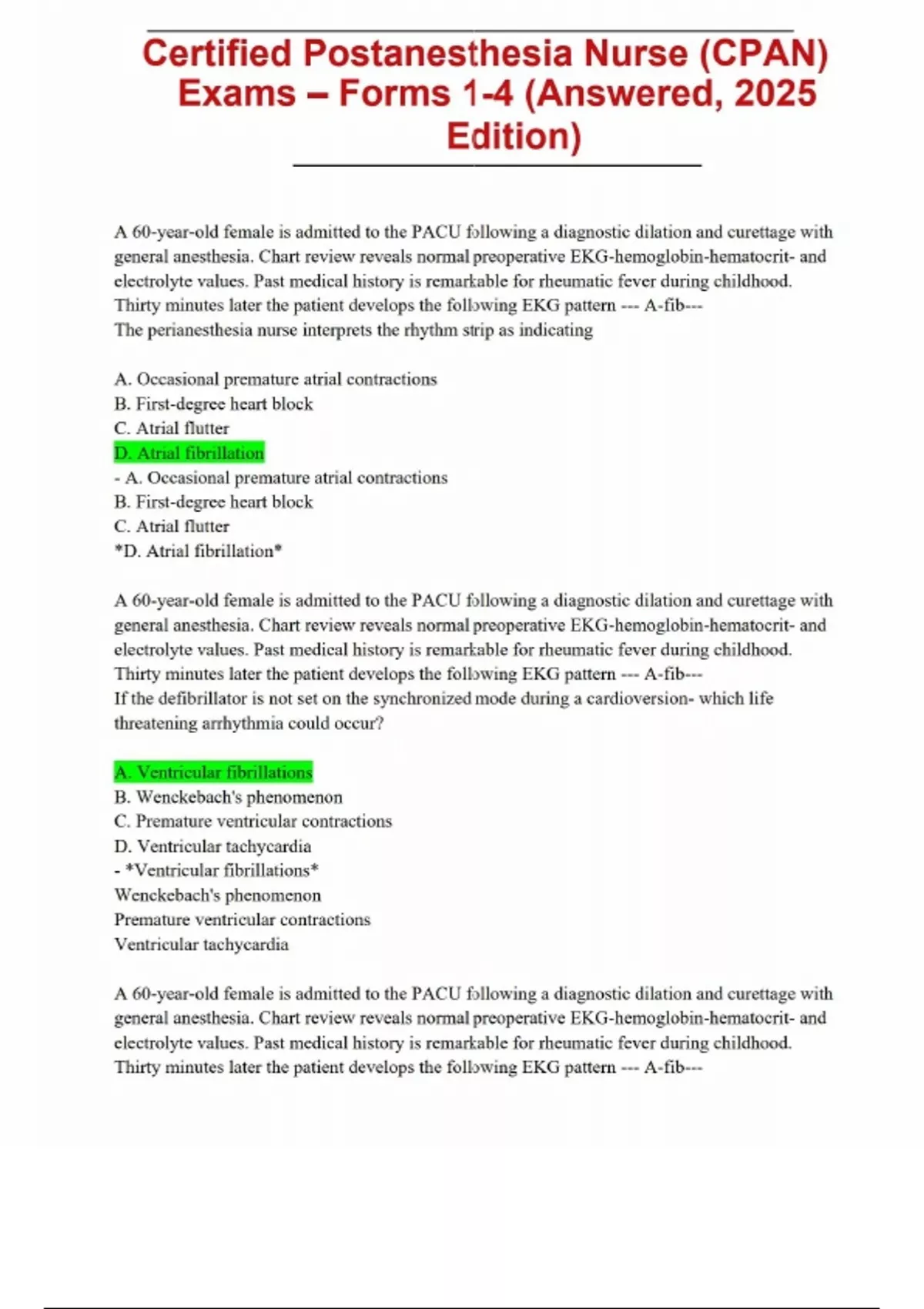 Certified Postanesthesia Nurse (CPAN) Exams – Forms 1-4 (Answered, 2025 Edition)

A 60-year-old female is admitted to the PACU following a diagnostic dilation and curettage with general anesthesia. Chart review reveals normal preoperative EKG-hemoglobin-hematocrit- and electrolyte values. Past medical history is remarkable for rheumatic fever during childhood. Thirty minutes later the patient develops the following EKG pattern --- A-fib---
The perianesthesia nurse interprets the rhythm strip as indicating

A. Occasional premature atrial contractions
B. First-degree heart block
C. Atrial flutter
D. Atrial fibrillation
- A. Occasional premature atrial contractions
B. First-degree heart block
C. Atrial flutter
*D. Atrial fibrillation*

A 60-year-old female is admitted to the PACU following a diagnostic dilation and curettage with general anesthesia. Chart review reveals normal preoperative EKG-hemoglobin-hematocrit- and electrolyte values. Past medical history is remarkable for rheumatic fever during childhood. Thirty minutes later the patient develops the following EKG pattern --- A-fib---
If the defibrillator is not set on the synchronized mode during a cardioversion- which life threatening arrhythmia could occur?

A. Ventricular fibrillations
B. Wenckebach's phenomenon
C. Premature ventricular contractions
D. Ventricular tachycardia
- *Ventricular fibrillations*
Wenckebach's phenomenon
Premature ventricular contractions
Ventricular tachycardia

A 60-year-old female is admitted to the PACU following a diagnostic dilation and curettage with general anesthesia. Chart review reveals normal preoperative EKG-hemoglobin-hematocrit- and electrolyte values. Past medical history is remarkable for rheumatic fever during childhood. Thirty minutes later the patient develops the following EKG pattern --- A-fib---